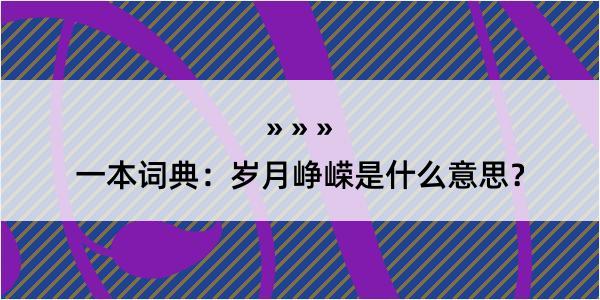 » » »

一本词典：岁月峥嵘是什么意思？